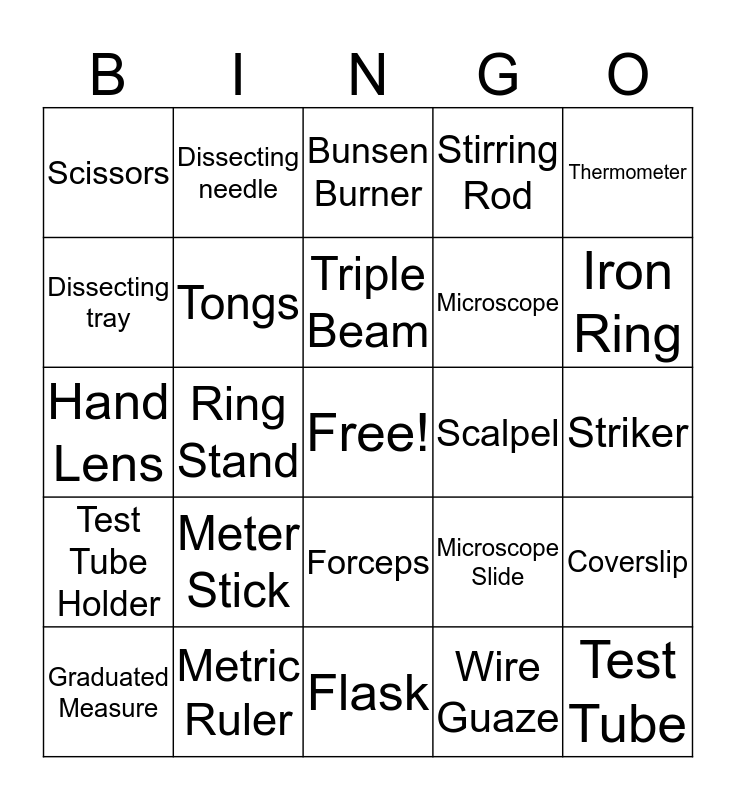 | B | I | N | G | O |
|---|---|---|---|---|
| Scissors | Dissecting needle | Bunsen Burner | Stirring Rod | Thermometer |
| Dissecting tray | Tongs | Triple Beam | Microscope | Iron Ring |
| Hand Lens | Ring Stand | Free! | Scalpel | Striker |
| Test Tube Holder | Meter Stick | Forceps | Microscope Slide | Coverslip |
| Graduated Measure | Metric Ruler | Flask | Wire Guaze | Test Tube |